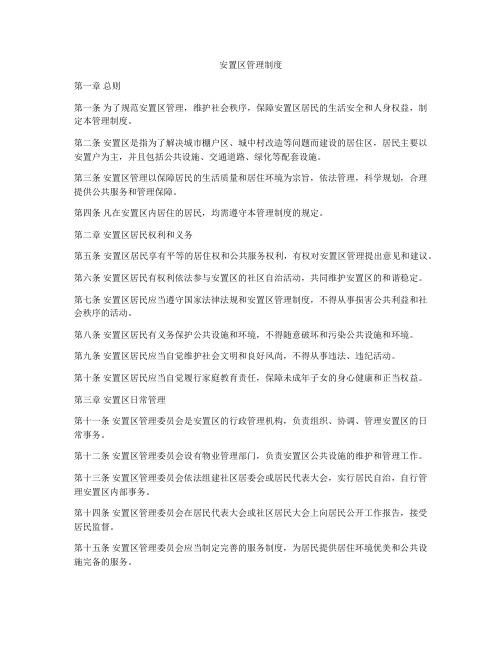 安置区管理制度

第一章 总则

第一条 为了规范安置区管理，维护社会秩序，保障安置区居民的生活安全和人身权益，制定本管理制度。

第二条 安置区是指为了解决城市棚户区、城中村改造等问题而建设的居住区，居民主要以安置户为主，并且包括公共设施、交通道路、绿化等配套设施。

第三条 安置区管理以保障居民的生活质量和居住环境为宗旨，依法管理，科学规划，合理提供公共服务和管理保障。

第四条 凡在安置区内居住的居民，均需遵守本管理制度的规定。

第二章 安置区居民权利和义务

第五条 安置区居民享有平等的居住权和公共服务权利，有权对安置区管理提出意见和建议。

第六条 安置区居民有权利依法参与安置区的社区自治活动，共同维护安置区的和谐稳定。

第七条 安置区居民应当遵守国家法律法规和安置区管理制度，不得从事损害公共利益和社会秩序的活动。

第八条 安置区居民有义务保护公共设施和环境，不得随意破坏和污染公共设施和环境。

第九条 安置区居民应当自觉维护社会文明和良好风尚，不得从事违法、违纪活动。

第十条 安置区居民应当自觉履行家庭教育责任，保障未成年子女的身心健康和正当权益。

第三章 安置区日常管理

第十一条 安置区管理委员会是安置区的行政管理机构，负责组织、协调、管理安置区的日常事务。

第十二条 安置区管理委员会设有物业管理部门，负责安置区公共设施的维护和管理工作。

第十三条 安置区管理委员会依法组建社区居委会或居民代表大会，实行居民自治，自行管理安置区内部事务。

第十四条 安置区管理委员会在居民代表大会或社区居民大会上向居民公开工作报告，接受居民监督。

第十五条 安置区管理委员会应当制定完善的服务制度，为居民提供居住环境优美和公共设施完备的服务。